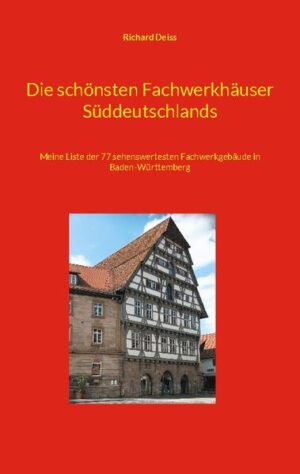 Richard Deiss

Die schönsten Fachwerkhäuser Süddeutschlands

Meine Liste der 77 sehenswertesten Fachwerkgebäude in Baden-Württemberg